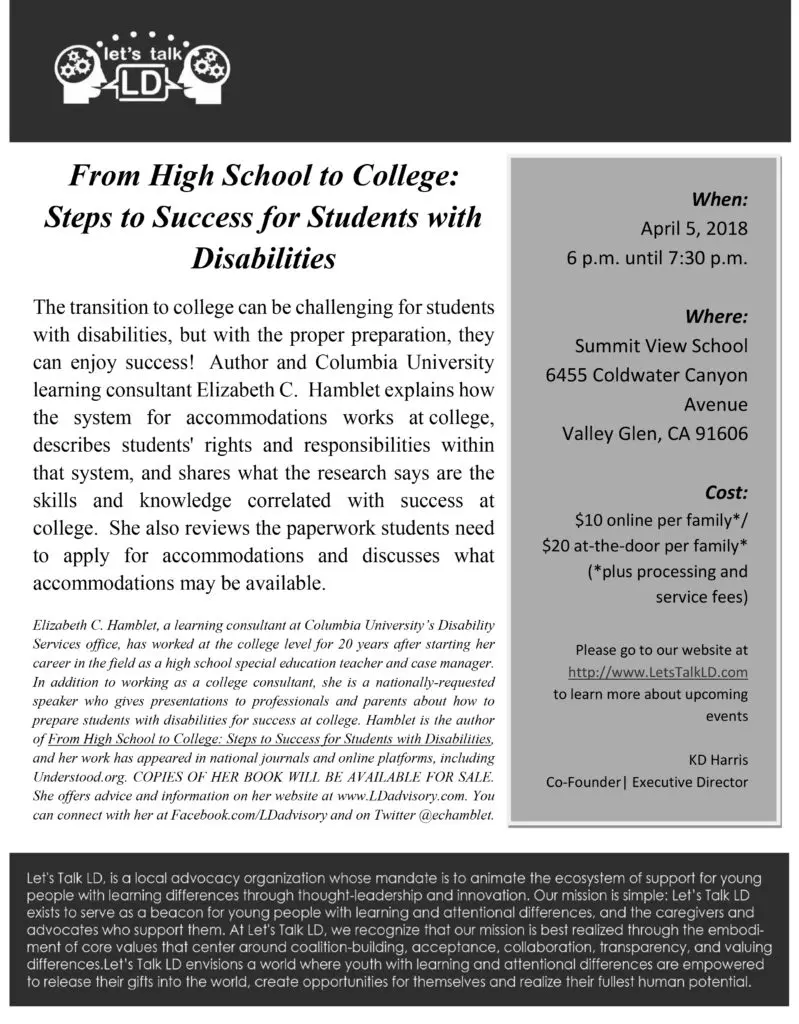 let's talk
LD

From High School to College: Steps to Success for Students with Disabilities

The transition to college can be challenging for students with disabilities, but with the proper preparation, they can enjoy success! Author and Columbia University learning consultant Elizabeth C. Hamblet explains how the system for accommodations works at college, describes students' rights and responsibilities within that system, and shares what the research says are the skills and knowledge correlated with success at college. She also reviews the paperwork students need to apply for accommodations and discusses what accommodations may be available.

Elizabeth C. Hamblet, a learning consultant at Columbia University's Disability Services office, has worked at the college level for 20 years after starting her career in the field as a high school special education teacher and case manager. In addition to working as a college consultant, she is a nationally-requested speaker who gives presentations to professionals and parents about how to prepare students with disabilities for success at college. Hamblet is the author of From High School to College: Steps to Success for Students with Disabilities, and her work has appeared in national journals and online platforms, including Understood.org. COPIES OF HER BOOK WILL BE AVAILABLE FOR SALE. She offers advice and information on her website at www.LDadvisory.com. You can connect with her at Facebook.com/LDadvisory and on Twitter @echamblet.

When:
April 5, 2018
6 p.m. until 7:30 p.m.

Where:
Summit View School
6455 Coldwater Canyon Avenue
Valley Glen, CA 91606

Cost:
$10 online per family*/
$20 at-the-door per family*
(*plus processing and service fees)

Please go to our website at http://www.LetsTalkLD.com to learn more about upcoming events

KD Harris
Co-Founder| Executive Director

Let's Talk LD, is a local advocacy organization whose mandate is to animate the ecosystem of support for young people with learning differences through thought-leadership and innovation. Our mission is simple: Let's Talk LD exists to serve as a beacon for young people with learning and attentional differences, and the caregivers and advocates who support them. At Let's Talk LD, we recognize that our mission is best realized through the embodiment of core values that center around coalition-building, acceptance, collaboration, transparency, and valuing differences.Let's Talk LD envisions a world where youth with learning and attentional differences are empowered to release their gifts into the world, create opportunities for themselves and realize their fullest human potential.